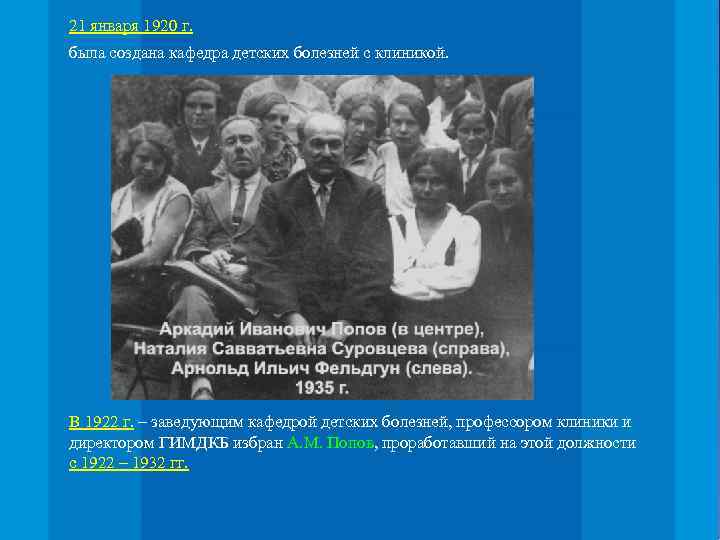 21 января 1920 г.

была создана кафедра детских болезней с клиникой.

Аркадий Иванович Попов (в центре), Наталия Савватьевна Суровцева (справа), Арнольд Ильич Фельдгун (слева). 1935 г.

В 1922 г. – заведующим кафедрой детских болезней, профессором клиники и директором ГИМДКБ избран А.М. Попов, проработавший на этой должности с 1922 – 1932 гг.